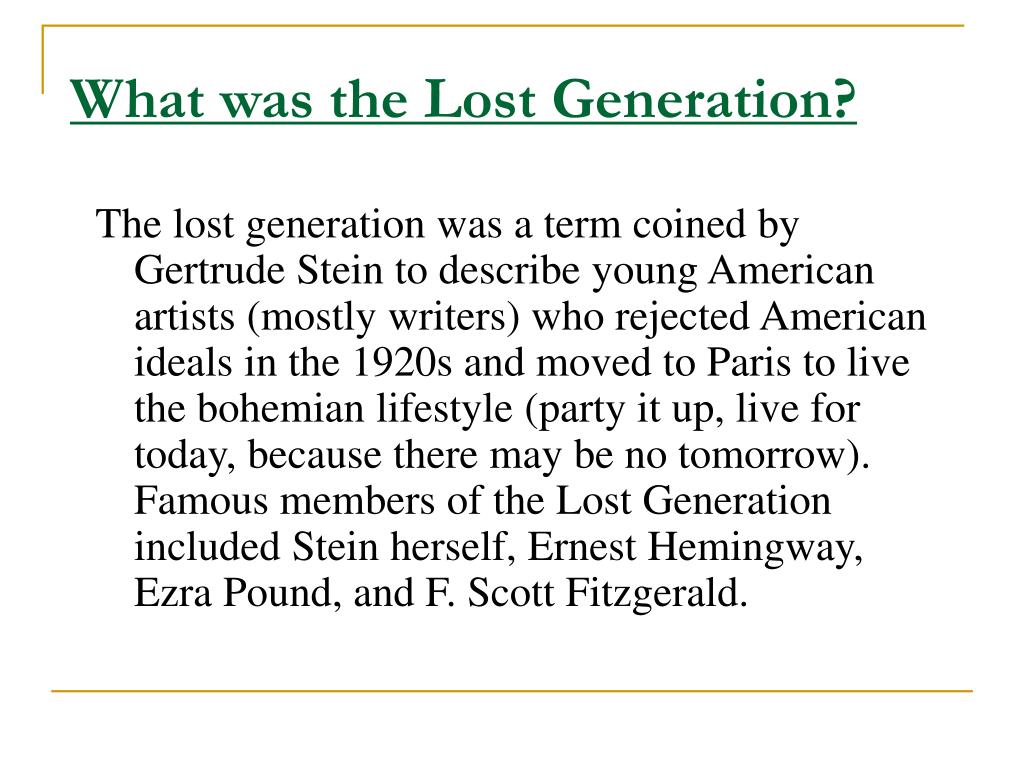 What was the Lost Generation?

The lost generation was a term coined by Gertrude Stein to describe young American artists (mostly writers) who rejected American ideals in the 1920s and moved to Paris to live the bohemian lifestyle (party it up, live for today, because there may be no tomorrow). Famous members of the Lost Generation included Stein herself, Ernest Hemingway, Ezra Pound, and F. Scott Fitzgerald.